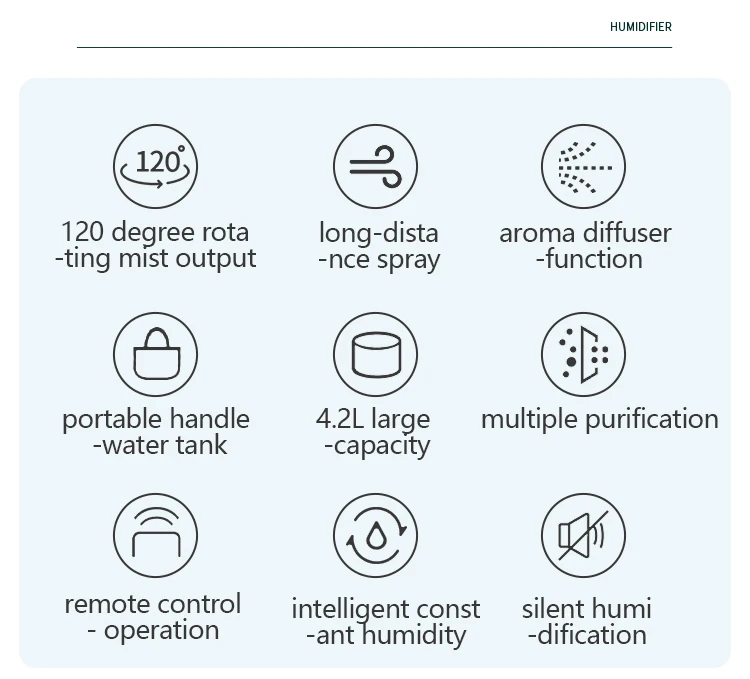 HUMIDIFIER

120°

120 degree rota -ting mist output

long-dista -nce spray

aroma diffuser -function

portable handle -water tank

4.2L large -capacity

multiple purification

remote control - operation

intelligent const -ant humidity

silent humi -dification